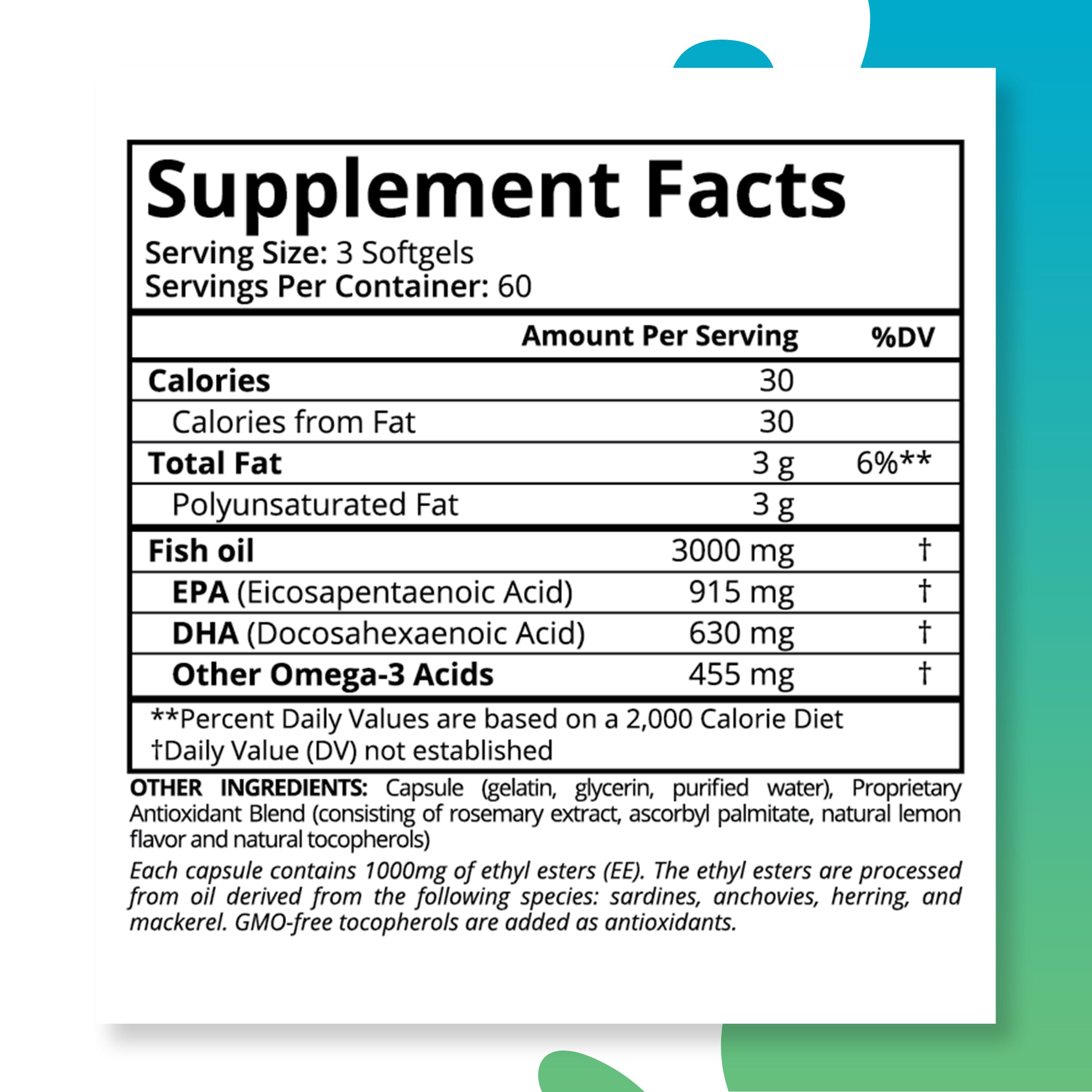 Supplement Facts
Serving Size: 3 Softgels
Servings Per Container: 60

| | Amount Per Serving | %DV |
|---|---|---|
| Calories | 30 | |
| Calories from Fat | 30 | |
| Total Fat | 3 g | 6%** |
| Polyunsaturated Fat | 3 g | |
| Fish oil | 3000 mg | † |
| EPA (Eicosapentaenoic Acid) | 915 mg | † |
| DHA (Docosahexaenoic Acid) | 630 mg | † |
| Other Omega-3 Acids | 455 mg | † |

**Percent Daily Values are based on a 2,000 Calorie Diet
†Daily Value (DV) not established

OTHER INGREDIENTS: Capsule (gelatin, glycerin, purified water), Proprietary Antioxidant Blend (consisting of rosemary extract, ascorbyl palmitate, natural lemon flavor and natural tocopherols)

Each capsule contains 1000mg of ethyl esters (EE). The ethyl esters are processed from oil derived from the following species: sardines, anchovies, herring, and mackerel. GMO-free tocopherols are added as antioxidants.